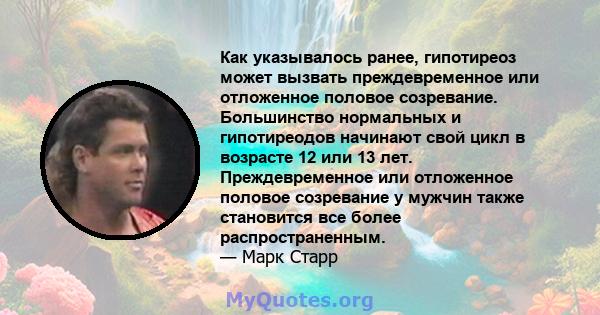 Как указывалось ранее, гипотиреоз может вызвать преждевременное или отложенное половое созревание. Большинство нормальных и гипотиреодов начинают свой цикл в возрасте 12 или 13 лет. Преждевременное или отложенное половое созревание у мужчин также становится все более распространенным.
— Марк Старр

MyQuotes.org